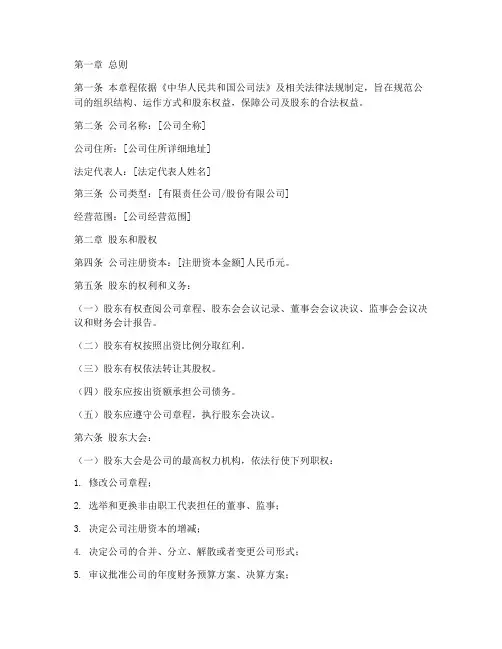 第一章 总则

第一条 本章程依据《中华人民共和国公司法》及相关法律法规制定，旨在规范公司的组织结构、运作方式和股东权益，保障公司及股东的合法权益。

第二条 公司名称：[公司全称]

公司住所：[公司住所详细地址]

法定代表人：[法定代表人姓名]

第三条 公司类型：[有限责任公司/股份有限公司]

经营范围：[公司经营范围]

第二章 股东和股权

第四条 公司注册资本：[注册资本金额]人民币元。

第五条 股东的权利和义务：

（一）股东有权查阅公司章程、股东会会议记录、董事会会议决议、监事会会议决议和财务会计报告。

（二）股东有权按照出资比例分取红利。

（三）股东有权依法转让其股权。

（四）股东应按出资额承担公司债务。

（五）股东应遵守公司章程，执行股东会决议。

第六条 股东大会：

（一）股东大会是公司的最高权力机构，依法行使下列职权：

1. 修改公司章程；

2. 选举和更换非由职工代表担任的董事、监事；

3. 决定公司注册资本的增减；

4. 决定公司的合并、分立、解散或者变更公司形式；

5. 审议批准公司的年度财务预算方案、决算方案；